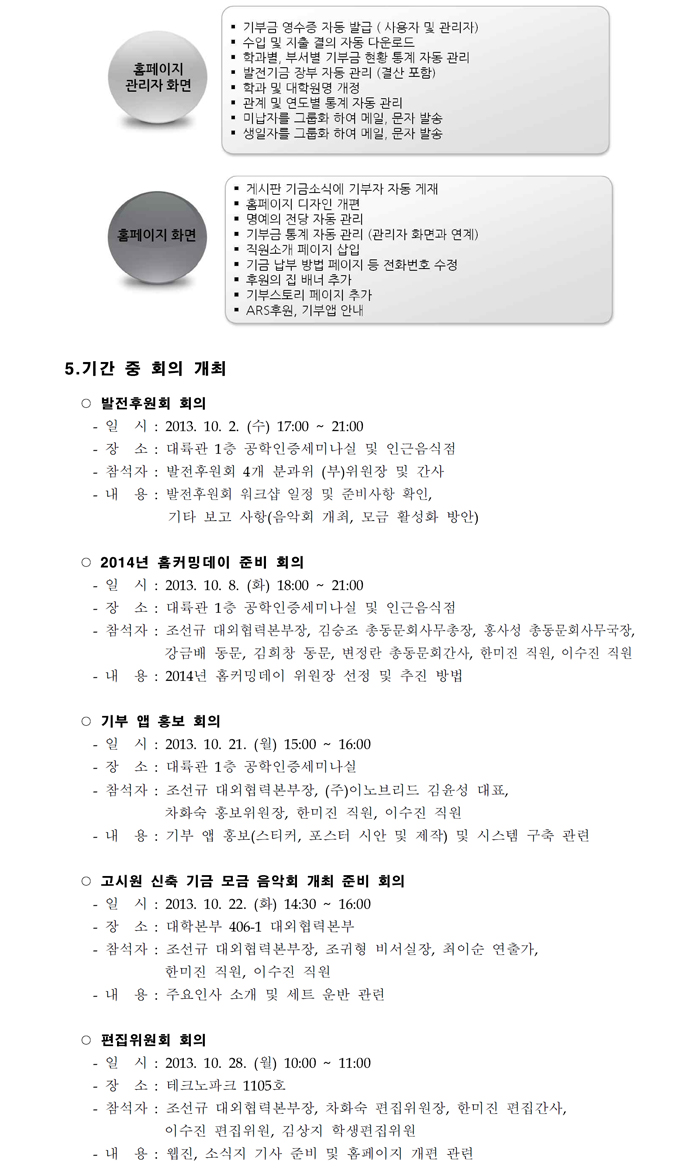 홈페이지 관리자 화면

▪ 기부금 영수증 자동 발급 ( 사용자 및 관리자)
▪ 수입 및 지출 결의 자동 다운로드
▪ 학과별, 부서별 기부금 현황 통계 자동 관리
▪ 발전기금 장부 자동 관리 (결산 포함)
▪ 학과 및 대학원명 개정
▪ 관계 및 연도별 통계 자동 관리
▪ 미납자를 그룹화 하여 메일, 문자 발송
▪ 생일자를 그룹화 하여 메일, 문자 발송

홈페이지 화면

▪ 게시판 기금소식에 기부자 자동 게재
▪ 홈페이지 디자인 개편
▪ 명예의 전당 자동 관리
▪ 기부금 통계 자동 관리 (관리자 화면과 연계)
▪ 직원소개 페이지 삽입
▪ 기금 납부 방법 페이지 등 전화번호 수정
▪ 후원의 집 배너 추가
▪ 기부스토리 페이지 추가
▪ ARS후원, 기부앱 안내

5.기간 중 회의 개최

○ 발전후원회 회의
- 일 시 : 2013. 10. 2. (수) 17:00 ~ 21:00
- 장 소 : 대륙관 1층 공학인증세미나실 및 인근음식점
- 참석자 : 발전후원회 4개 분과위 (부)위원장 및 간사
- 내 용 : 발전후원회 워크샵 일정 및 준비사항 확인, 기타 보고 사항(음악회 개최, 모금 활성화 방안)

○ 2014년 홈커밍데이 준비 회의
- 일 시 : 2013. 10. 8. (화) 18:00 ~ 21:00
- 장 소 : 대륙관 1층 공학인증세미나실 및 인근음식점
- 참석자 : 조선규 대외협력본부장, 김승조 총동문회사무총장, 홍사성 총동문회사무국장, 강금배 동문, 김희창 동문, 변정란 총동문회간사, 한미진 직원, 이수진 직원
- 내 용 : 2014년 홈커밍데이 위원장 선정 및 추진 방법

○ 기부 앱 홍보 회의
- 일 시 : 2013. 10. 21. (월) 15:00 ~ 16:00
- 장 소 : 대륙관 1층 공학인증세미나실
- 참석자 : 조선규 대외협력본부장, (주)이노브리드 김윤성 대표, 차화숙 홍보위원장, 한미진 직원, 이수진 직원
- 내 용 : 기부 앱 홍보(스티커, 포스터 시안 및 제작) 및 시스템 구축 관련

○ 고시원 신축 기금 모금 음악회 개최 준비 회의
- 일 시 : 2013. 10. 22. (화) 14:30 ~ 16:00
- 장 소 : 대학본부 406-1 대외협력본부
- 참석자 : 조선규 대외협력본부장, 조귀형 비서실장, 최이순 연출가, 한미진 직원, 이수진 직원
- 내 용 : 주요인사 소개 및 세트 운반 관련

○ 편집위원회 회의
- 일 시 : 2013. 10. 28. (월) 10:00 ~ 11:00
- 장 소 : 테크노파크 1105호
- 참석자 : 조선규 대외협력본부장, 차화숙 편집위원장, 한미진 편집간사, 이수진 편집위원, 김상지 학생편집위원
- 내 용 : 웹진, 소식지 기사 준비 및 홈페이지 개편 관련